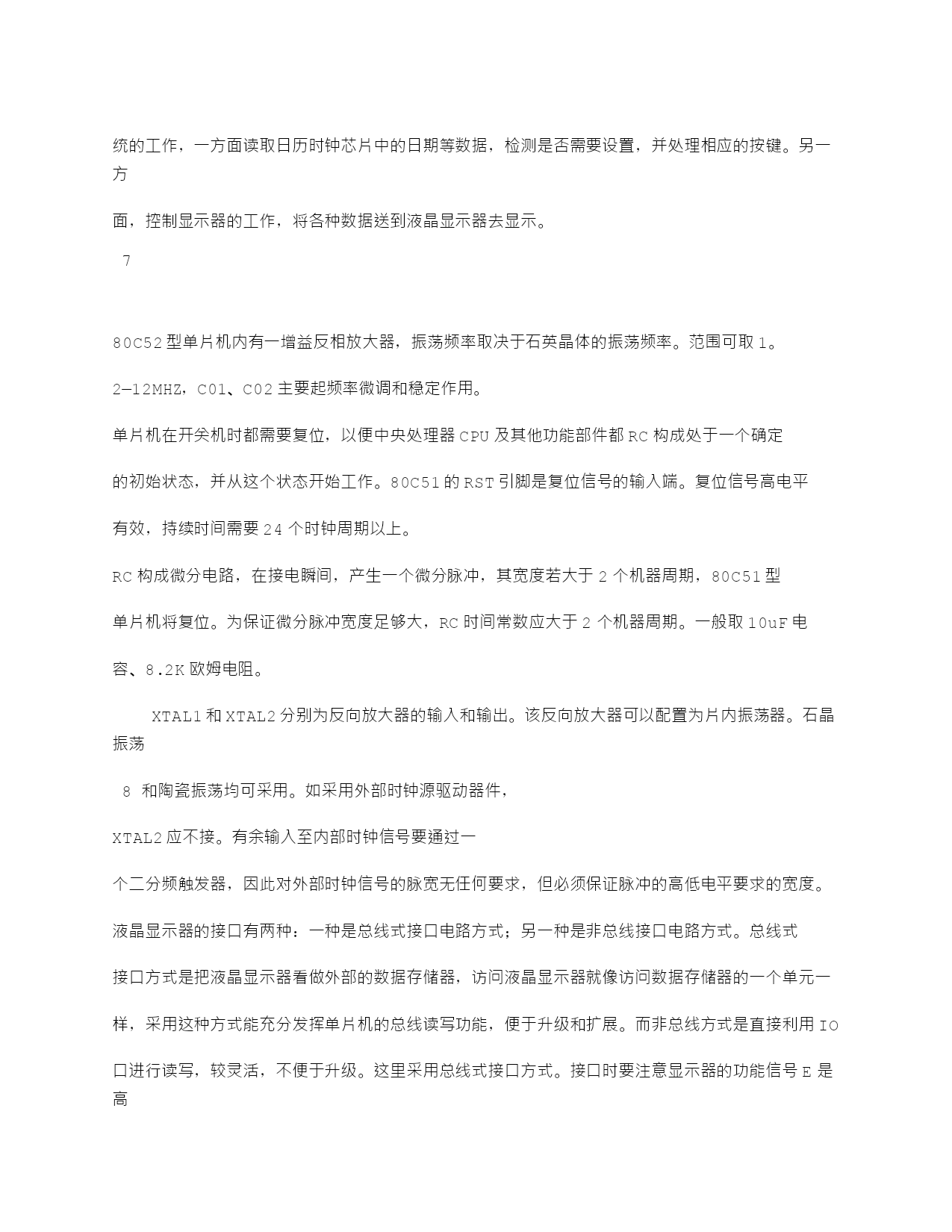 统的工作，一方面读取日历时钟芯片中的日期等数据，检测是否需要设置，并处理相应的按键。另一方

面，控制显示器的工作，将各种数据送到液晶显示器去显示。

7

80C52 型单片机内有一增益反相放大器，振荡频率取决于石英晶体的振荡频率。范围可取 1。

2—12MHZ，C01、C02 主要起频率微调和稳定作用。

单片机在开关机时都需要复位，以便中央处理器 CPU 及其他功能部件都 RC 构成处于一个确定

的初始状态，并从这个状态开始工作。80C51 的 RST 引脚是复位信号的输入端。复位信号高电平

有效，持续时间需要 24 个时钟周期以上。

RC 构成微分电路，在接电瞬间，产生一个微分脉冲，其宽度若大于 2 个机器周期，80C51 型

单片机将复位。为保证微分脉冲宽度足够大，RC 时间常数应大于 2 个机器周期。一般取 10uF 电

容、8.2K 欧姆电阻。

XTAL1 和 XTAL2 分别为反向放大器的输入和输出。该反向放大器可以配置为片内振荡器。石晶振荡

8 和陶瓷振荡均可采用。如采用外部时钟源驱动器件，

XTAL2 应不接。有余输入至内部时钟信号要通过一

个二分频触发器，因此对外部时钟信号的脉宽无任何要求，但必须保证脉冲的高低电平要求的宽度。

液晶显示器的接口有两种：一种是总线式接口电路方式；另一种是非总线接口电路方式。总线式

接口方式是把液晶显示器看做外部的数据存储器，访问液晶显示器就像访问数据存储器的一个单元一

样，采用这种方式能充分发挥单片机的总线读写功能，便于升级和扩展。而非总线方式是直接利用 IO

口进行读写，较灵活，不便于升级。这里采用总线式接口方式。接口时要注意显示器的功能信号 E 是高